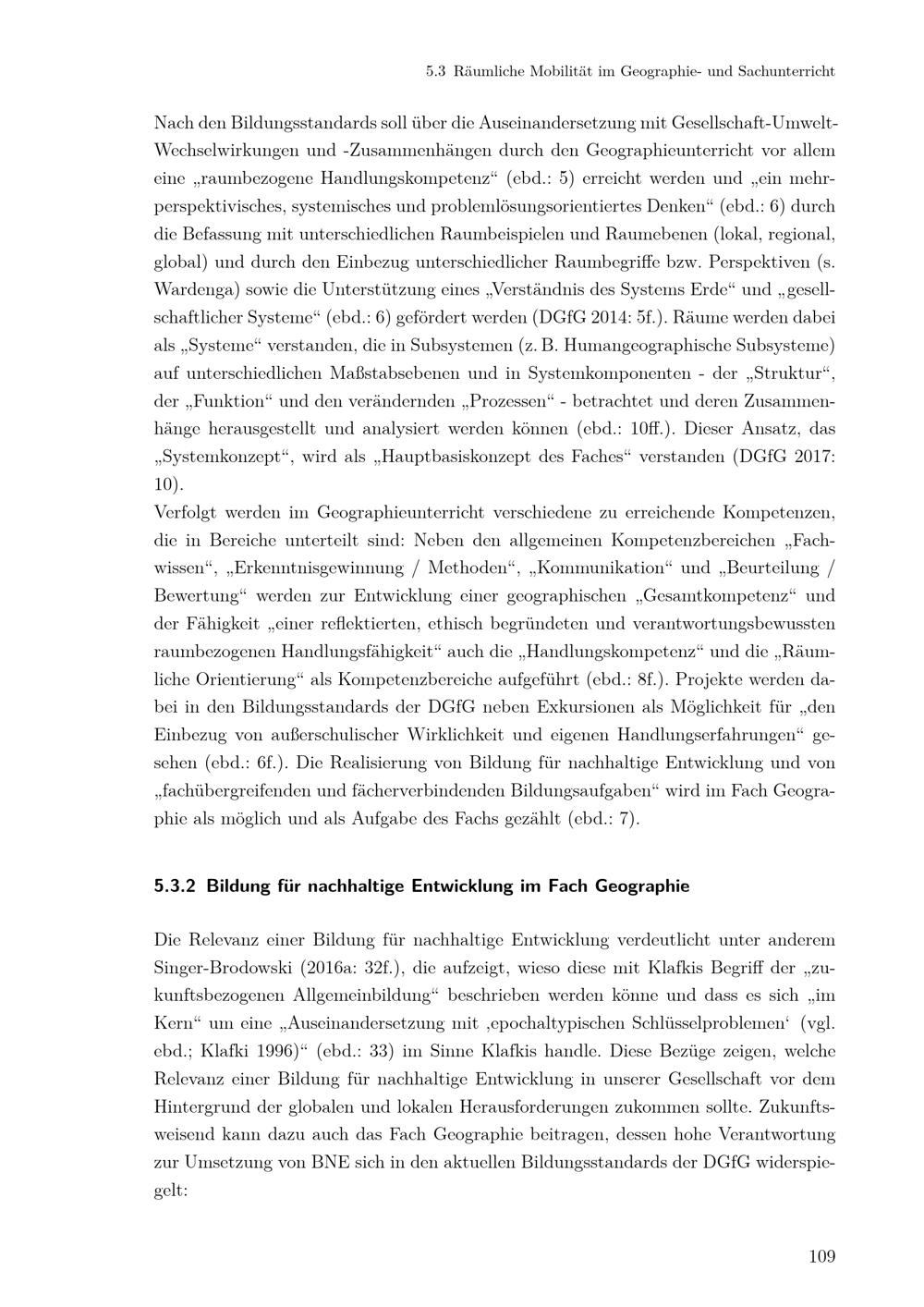 5.3 Räumliche Mobilität im Geographie- und Sachunterricht

Nach den Bildungsstandards soll über die Auseinandersetzung mit Gesellschaft-Umwelt-Wechselwirkungen und -Zusammenhängen durch den Geographieunterricht vor allem eine „raumbezogene Handlungskompetenz“ (ebd.: 5) erreicht werden und „ein mehrperspektivisches, systemisches und problemlösungsorientiertes Denken“ (ebd.: 6) durch die Befassung mit unterschiedlichen Raumbeispielen und Raumebenen (lokal, regional, global) und durch den Einbezug unterschiedlicher Raumbegriffe bzw. Perspektiven (s. Wardenga) sowie die Unterstützung eines „Verständnis des Systems Erde“ und „gesellschaftlicher Systeme“ (ebd.: 6) gefördert werden (DGfG 2014: 5f.). Räume werden dabei als „Systeme“ verstanden, die in Subsystemen (z. B. Humangeographische Subsysteme) auf unterschiedlichen Maßstabsebenen und in Systemkomponenten - der „Struktur“, der „Funktion“ und den verändernden „Prozessen“ - betrachtet und deren Zusammenhänge herausgestellt und analysiert werden können (ebd.: 10ff.). Dieser Ansatz, das „Systemkonzept“, wird als „Hauptbasiskonzept des Faches“ verstanden (DGfG 2017: 10).
Verfolgt werden im Geographieunterricht verschiedene zu erreichende Kompetenzen, die in Bereiche unterteilt sind: Neben den allgemeinen Kompetenzbereichen „Fachwissen“, „Erkenntnisgewinnung / Methoden“, „Kommunikation“ und „Beurteilung / Bewertung“ werden zur Entwicklung einer geographischen „Gesamtkompetenz“ und der Fähigkeit „einer reflektierten, ethisch begründeten und verantwortungsbewussten raumbezogenen Handlungsfähigkeit“ auch die „Handlungskompetenz“ und die „Räumliche Orientierung“ als Kompetenzbereiche aufgeführt (ebd.: 8f.). Projekte werden dabei in den Bildungsstandards der DGfG neben Exkursionen als Möglichkeit für „den Einbezug von außerschulischer Wirklichkeit und eigenen Handlungserfahrungen“ gesehen (ebd.: 6f.). Die Realisierung von Bildung für nachhaltige Entwicklung und von „fachübergreifenden und fächerverbindenden Bildungsaufgaben“ wird im Fach Geographie als möglich und als Aufgabe des Fachs gezählt (ebd.: 7).

5.3.2 Bildung für nachhaltige Entwicklung im Fach Geographie

Die Relevanz einer Bildung für nachhaltige Entwicklung verdeutlicht unter anderem Singer-Brodowski (2016a: 32f.), die aufzeigt, wieso diese mit Klafkis Begriff der „zukunftsbezogenen Allgemeinbildung“ beschrieben werden könne und dass es sich „im Kern“ um eine „Auseinandersetzung mit ‚epochaltypischen Schlüsselproblemen‘ (vgl. ebd.; Klafki 1996)“ (ebd.: 33) im Sinne Klafkis handle. Diese Bezüge zeigen, welche Relevanz einer Bildung für nachhaltige Entwicklung in unserer Gesellschaft vor dem Hintergrund der globalen und lokalen Herausforderungen zukommen sollte. Zukunftsweisend kann dazu auch das Fach Geographie beitragen, dessen hohe Verantwortung zur Umsetzung von BNE sich in den aktuellen Bildungsstandards der DGfG widerspiegelt:

109